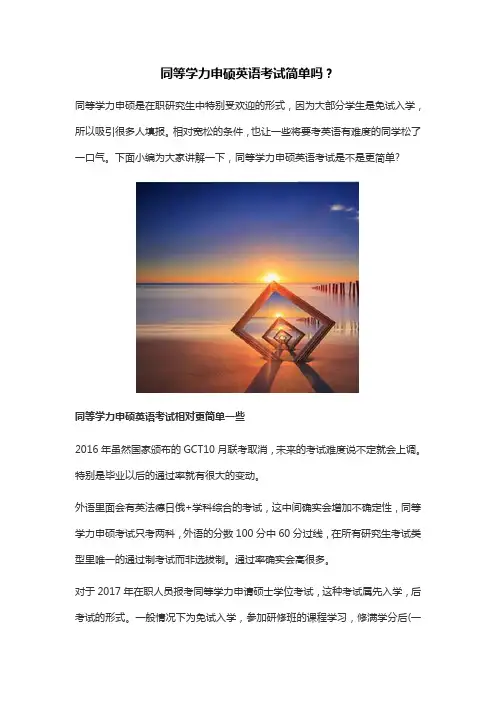 同等学力申硕英语考试简单吗？

同等学力申硕是在职研究生中特别受欢迎的形式，因为大部分学生是免试入学，所以吸引很多人填报。相对宽松的条件，也让一些将要考英语有难度的同学松了一口气。下面小编为大家讲解一下，同等学力申硕英语考试是不是更简单?

同等学力申硕英语考试相对更简单一些

2016年虽然国家颁布的GCT10月联考取消，未来的考试难度说不定就会上调。特别是毕业以后的通过率就有很大的变动。

外语里面会有英法德日俄+学科综合的考试，这中间确实会增加不确定性，同等学力申硕考试只考两科，外语的分数100分中60分过线，在所有研究生考试类型里唯一的通过制考试而非选拔制。通过率确实会高很多。

对于2017年在职人员报考同等学力申请硕士学位考试，这种考试属先入学，后考试的形式。一般情况下为免试入学，参加研修班的课程学习，修满学分后(一